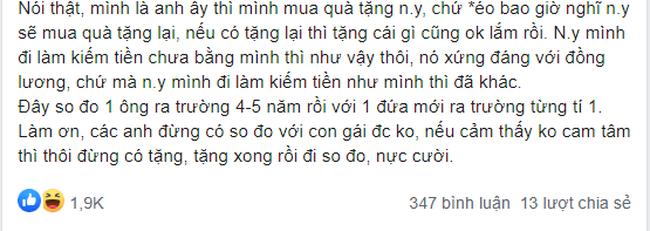 Nói thật, mình là anh ấy thì mình mua quà tặng n.y, chứ *éo bao giờ nghĩ n.y sẽ mua quà tặng lại, nếu có tặng lại thì tặng cái gì cũng ok lắm rồi. N.y mình đi làm kiếm tiền chưa bằng mình thì như vậy thôi, nó xứng đáng với đồng lương, chứ mà n.y mình đi làm kiếm tiền như mình thì đã khác.
Đây so đo 1 ông ra trường 4-5 năm rồi với 1 đứa mới ra trường từng tí 1.
Làm ơn, các anh đừng có so đo với con gái đc ko, nếu cảm thấy ko cam tâm thì thôi đừng có tặng, tặng xong rồi đi so đo, nực cười.

1,9K

347 bình luận 13 lượt chia sẻ